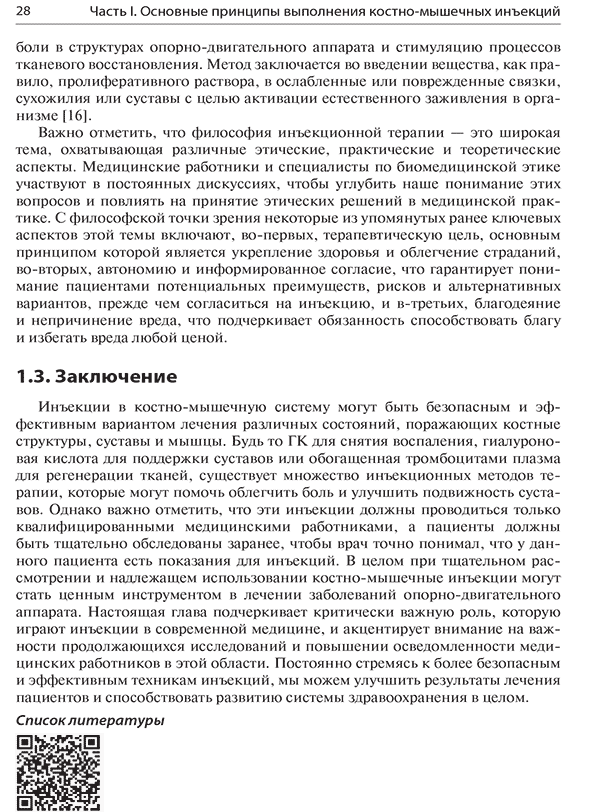 28 Часть I. Основные принципы выполнения костно-мышечных инъекций

боли в структурах опорно-двигательного аппарата и стимуляцию процессов тканевого восстановления. Метод заключается во введении вещества, как правило, пролиферативного раствора, в ослабленные или поврежденные связки, сухожилия или суставы с целью активации естественного заживления в организме [16].

Важно отметить, что философия инъекционной терапии — это широкая тема, охватывающая различные этические, практические и теоретические аспекты. Медицинские работники и специалисты по биомедицинской этике участвуют в постоянных дискуссиях, чтобы углубить наше понимание этих вопросов и повлиять на принятие этических решений в медицинской практике. С философской точки зрения некоторые из упомянутых ранее ключевых аспектов этой темы включают, во-первых, терапевтическую цель, основным принципом которой является укрепление здоровья и облегчение страданий, во-вторых, автономию и информированное согласие, что гарантирует понимание пациентами потенциальных преимуществ, рисков и альтернативных вариантов, прежде чем согласиться на инъекцию, и в-третьих, благодеяние и непричинение вреда, что подчеркивает обязанность способствовать благу и избегать вреда любой ценой.

1.3. Заключение

Инъекции в костно-мышечную систему могут быть безопасным и эффективным вариантом лечения различных состояний, поражающих костные структуры, суставы и мышцы. Будь то ГК для снятия воспаления, гиалуроновая кислота для поддержки суставов или обогащенная тромбоцитами плазма для регенерации тканей, существует множество инъекционных методов терапии, которые могут помочь облегчить боль и улучшить подвижность суставов. Однако важно отметить, что эти инъекции должны проводиться только квалифицированными медицинскими работниками, а пациенты должны быть тщательно обследованы заранее, чтобы врач точно понимал, что у данного пациента есть показания для инъекций. В целом при тщательном рассмотрении и надлежащем использовании костно-мышечные инъекции могут стать ценным инструментом в лечении заболеваний опорно-двигательного аппарата. Настоящая глава подчеркивает критически важную роль, которую играют инъекции в современной медицине, и акцентирует внимание на важности продолжающихся исследований и повышении осведомленности медицинских работников в этой области. Постоянно стремясь к более безопасным и эффективным техникам инъекций, мы можем улучшить результаты лечения пациентов и способствовать развитию системы здравоохранения в целом.

Список литературы